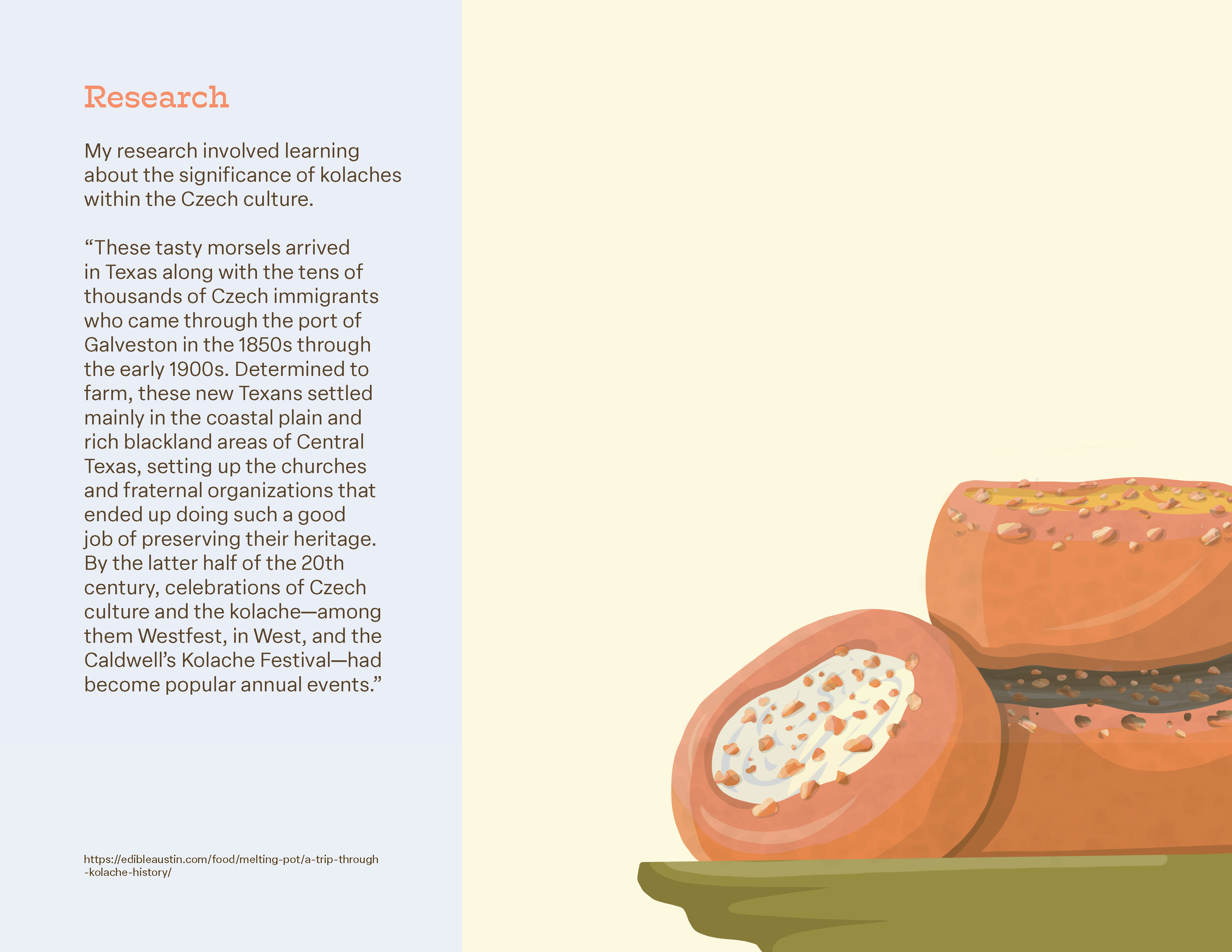 Research

My research involved learning about the significance of kolaches within the Czech culture.

"These tasty morsels arrived in Texas along with the tens of thousands of Czech immigrants who came through the port of Galveston in the 1850s through the early 1900s. Determined to farm, these new Texans settled mainly in the coastal plain and rich blackland areas of Central Texas, setting up the churches and fraternal organizations that ended up doing such a good job of preserving their heritage. By the latter half of the 20th century, celebrations of Czech culture and the kolache—among them Westfest, in West, and the Caldwell's Kolache Festival—had become popular annual events."

https://edibleaustin.com/food/melting-pot/a-trip-through-kolache-history/